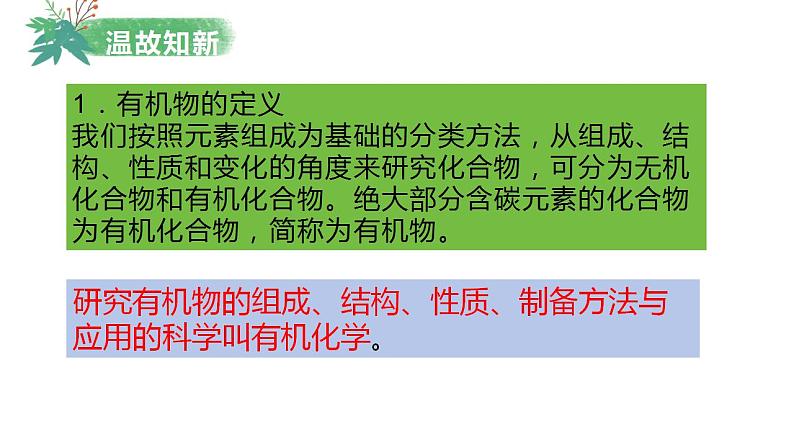 温故知新

1．有机物的定义
我们按照元素组成为基础的分类方法，从组成、结构、性质和变化的角度来研究化合物，可分为无机化合物和有机化合物。绝大部分含碳元素的化合物为有机化合物，简称为有机物。

研究有机物的组成、结构、性质、制备方法与应用的科学叫有机化学。